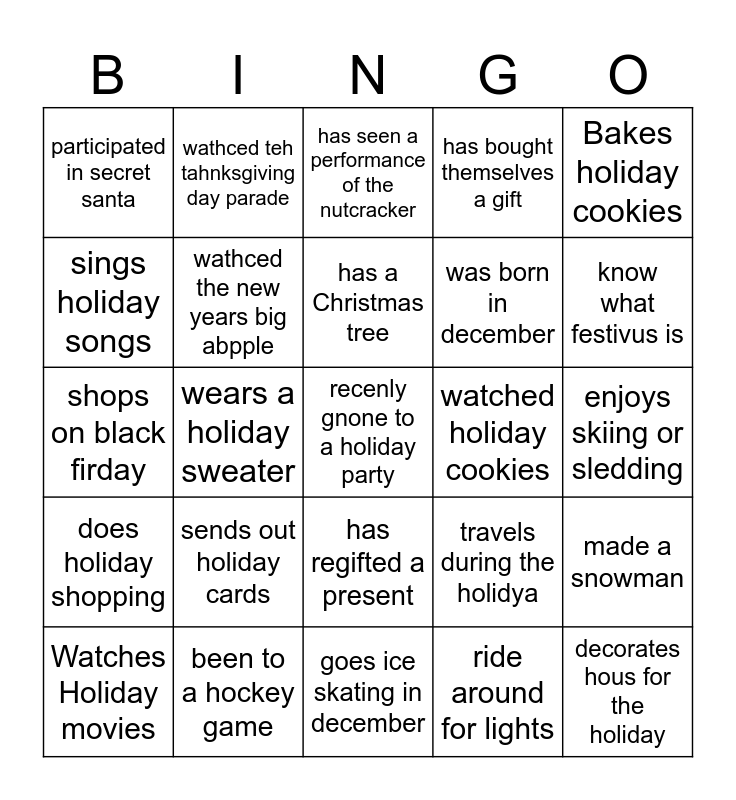 | B | I | N | G | O |
|---|---|---|---|---|
| participated in secret santa | wathced teh tahnksgiving day parade | has seen a performance of the nutcracker | has bought themselves a gift | Bakes holiday cookies |
| sings holiday songs | wathced the new years big abpple | has a Christmas tree | was born in december | know what festivus is |
| shops on black firday | wears a holiday sweater | recenly gnone to a holiday party | watched holiday cookies | enjoys skiing or sledding |
| does holiday shopping | sends out holiday cards | has regifted a present | travels during the holidya | made a snowman |
| Watches Holiday movies | been to a hockey game | goes ice skating in december | ride around for lights | decorates hous for the holiday |